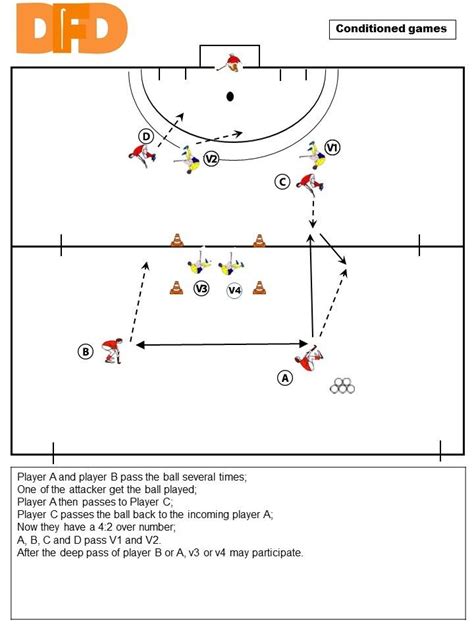 DFD

Conditioned games

D
V2
V1
C
V3
V4
B
A

Player A and player B pass the ball several times;
One of the attacker get the ball played;
Player A then passes to Player C;
Player C passes the ball back to the incoming player A;
Now they have a 4:2 over number;
A, B, C and D pass V1 and V2.
After the deep pass of player B or A, v3 or v4 may participate.